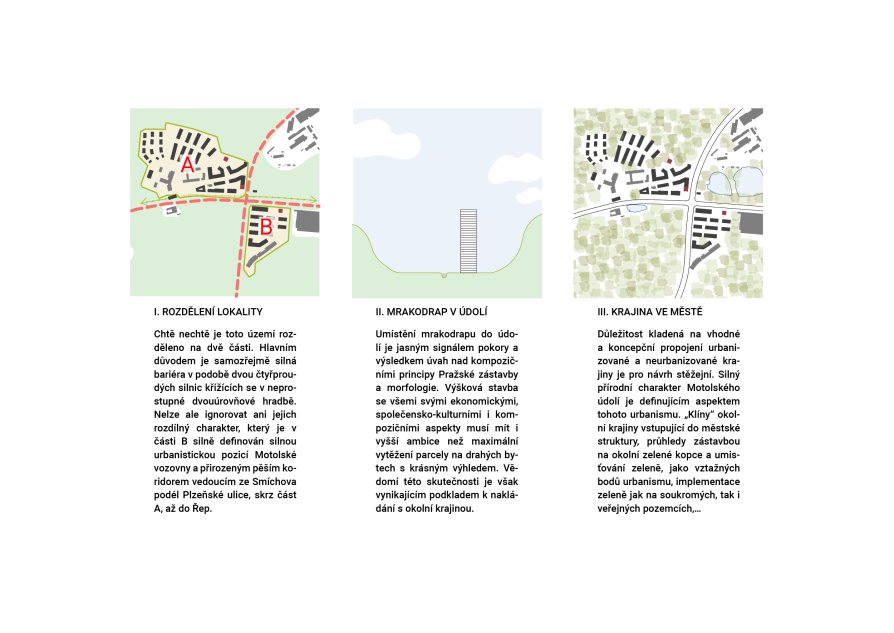 A

B

I. ROZDĚLENÍ LOKALITY

Chtě nechtě je toto území rozděleno na dvě části. Hlavním důvodem je samozřejmě silná bariéra v podobě dvou čtyřproudých silnic křížících se v neprostupné dvouúrovňové hradbě. Nelze ale ignorovat ani jejich rozdílný charakter, který je v části B silně definován silnou urbanistickou pozicí Motolské vozovny a přirozeným pěším koridorem vedoucím ze Smíchova podél Plzeňské ulice, skrz část A, až do Řep.

II. MRAKODRAP V ÚDOLÍ

Umístění mrakodrapu do údolí je jasným signálem pokory a výsledkem úvah nad kompozičními principy Pražské zástavby a morfologie. Výšková stavba se všemi svými ekonomickými, společensko-kulturními i kompozičními aspekty musí mít i vyšší ambice než maximální vytěžení parcely na drahých bytech s krásným výhledem. Vědomí této skutečnosti je však vynikajícím podkladem k nakládání s okolní krajinou.

III. KRAJINA VE MĚSTĚ

Důležitost kladená na vhodné a koncepční propojení urbanizované a neurbanizované krajiny je pro návrh stěžejní. Silný přírodní charakter Motolského údolí je definujícím aspektem tohoto urbanismu. „Klíny" okolní krajiny vstupující do městské struktury, průhledy zástavbou na okolní zelené kopce a umísťování zeleně, jako vztažných bodů urbanismu, implementace zeleně jak na soukromých, tak i veřejných pozemcích,...